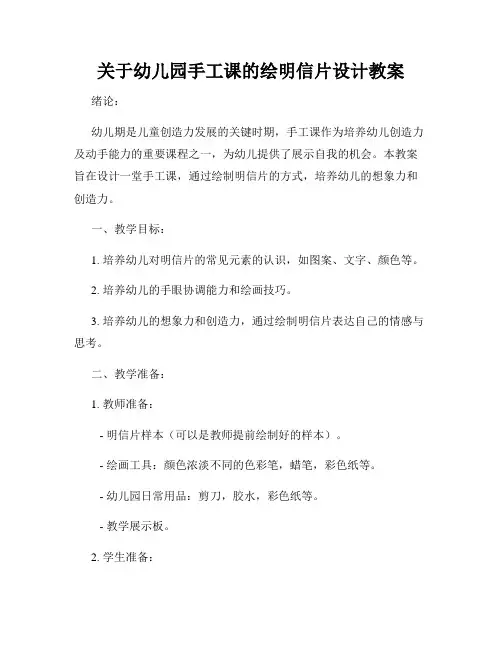 关于幼儿园手工课的绘明信片设计教案

绪论：

幼儿期是儿童创造力发展的关键时期，手工课作为培养幼儿创造力及动手能力的重要课程之一，为幼儿提供了展示自我的机会。本教案旨在设计一堂手工课，通过绘制明信片的方式，培养幼儿的想象力和创造力。

一、教学目标：

1. 培养幼儿对明信片的常见元素的认识，如图案、文字、颜色等。

2. 培养幼儿的手眼协调能力和绘画技巧。

3. 培养幼儿的想象力和创造力，通过绘制明信片表达自己的情感与思考。

二、教学准备：

1. 教师准备：

- 明信片样本（可以是教师提前绘制好的样本）。

- 绘画工具：颜色浓淡不同的色彩笔，蜡笔，彩色纸等。

- 幼儿园日常用品：剪刀，胶水，彩色纸等。

- 教学展示板。

2. 学生准备：